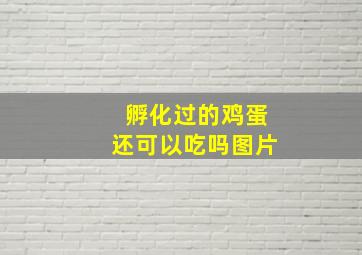 孵化过的鸡蛋
还可以吃吗图片